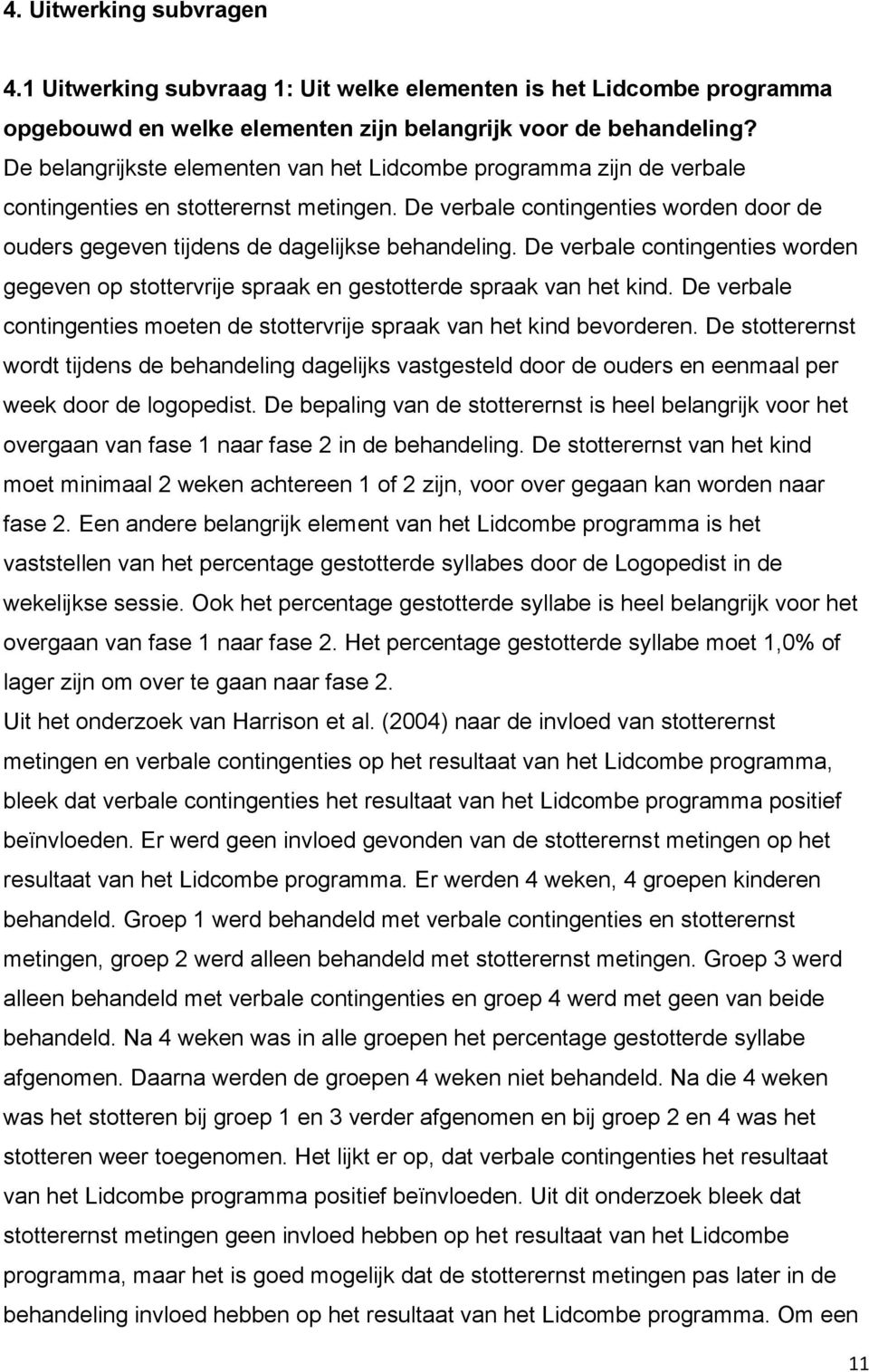 4. Uitwerking subvragen

4.1 Uitwerking subvraag 1: Uit welke elementen is het Lidcombe programma opgebouwd en welke elementen zijn belangrijk voor de behandeling?
De belangrijkste elementen van het Lidcombe programma zijn de verbale contingenties en stotterernst metingen. De verbale contingenties worden door de ouders gegeven tijdens de dagelijkse behandeling. De verbale contingenties worden gegeven op stottervrije spraak en gestotterde spraak van het kind. De verbale contingenties moeten de stottervrije spraak van het kind bevorderen. De stotterernst wordt tijdens de behandeling dagelijks vastgesteld door de ouders en eenmaal per week door de logopedist. De bepaling van de stotterernst is heel belangrijk voor het overgaan van fase 1 naar fase 2 in de behandeling. De stotterernst van het kind moet minimaal 2 weken achtereen 1 of 2 zijn, voor over gegaan kan worden naar fase 2. Een andere belangrijk element van het Lidcombe programma is het vaststellen van het percentage gestotterde syllabes door de Logopedist in de wekelijkse sessie. Ook het percentage gestotterde syllabe is heel belangrijk voor het overgaan van fase 1 naar fase 2. Het percentage gestotterde syllabe moet 1,0% of lager zijn om over te gaan naar fase 2.
Uit het onderzoek van Harrison et al. (2004) naar de invloed van stotterernst metingen en verbale contingenties op het resultaat van het Lidcombe programma, bleek dat verbale contingenties het resultaat van het Lidcombe programma positief beïnvloeden. Er werd geen invloed gevonden van de stotterernst metingen op het resultaat van het Lidcombe programma. Er werden 4 weken, 4 groepen kinderen behandeld. Groep 1 werd behandeld met verbale contingenties en stotterernst metingen, groep 2 werd alleen behandeld met stotterernst metingen. Groep 3 werd alleen behandeld met verbale contingenties en groep 4 werd met geen van beide behandeld. Na 4 weken was in alle groepen het percentage gestotterde syllabe afgenomen. Daarna werden de groepen 4 weken niet behandeld. Na die 4 weken was het stotteren bij groep 1 en 3 verder afgenomen en bij groep 2 en 4 was het stotteren weer toegenomen. Het lijkt er op, dat verbale contingenties het resultaat van het Lidcombe programma positief beïnvloeden. Uit dit onderzoek bleek dat stotterernst metingen geen invloed hebben op het resultaat van het Lidcombe programma, maar het is goed mogelijk dat de stotterernst metingen pas later in de behandeling invloed hebben op het resultaat van het Lidcombe programma. Om een

11